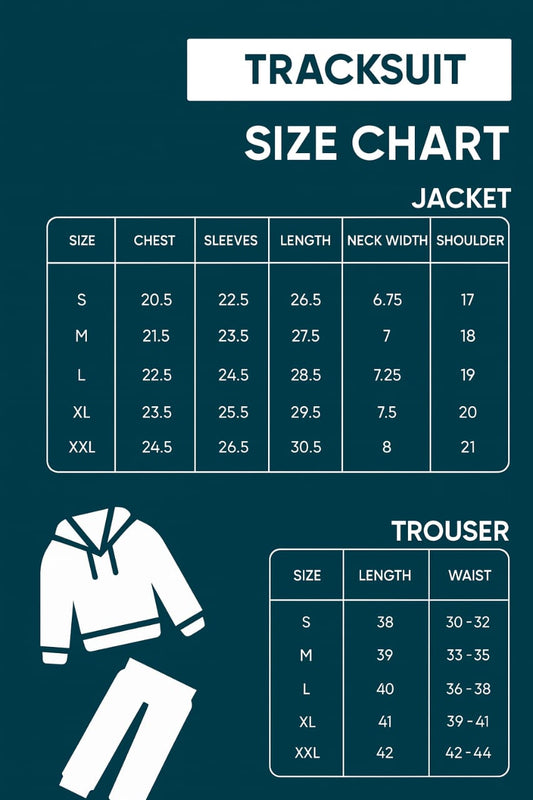 TRACKSUIT

SIZE CHART

JACKET

| SIZE | CHEST | SLEEVES | LENGTH | NECK WIDTH | SHOULDER |
|---|---|---|---|---|---|
| S | 20.5 | 22.5 | 26.5 | 6.75 | 17 |
| M | 21.5 | 23.5 | 27.5 | 7 | 18 |
| L | 22.5 | 24.5 | 28.5 | 7.25 | 19 |
| XL | 23.5 | 25.5 | 29.5 | 7.5 | 20 |
| XXL | 24.5 | 26.5 | 30.5 | 8 | 21 |

TROUSER

| SIZE | LENGTH | WAIST |
|---|---|---|
| S | 38 | 30 - 32 |
| M | 39 | 33 - 35 |
| L | 40 | 36 - 38 |
| XL | 41 | 39 - 41 |
| XXL | 42 | 42 - 44 |